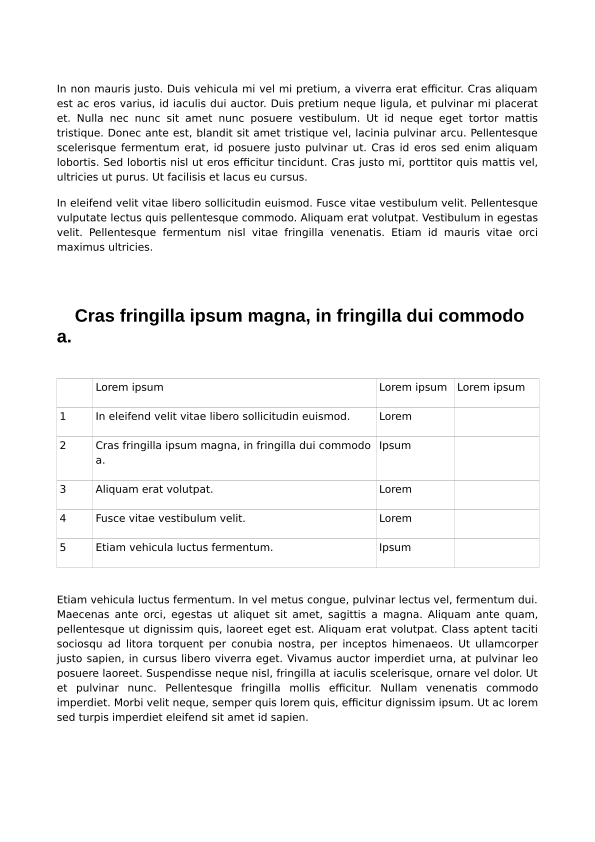 In non mauris justo. Duis vehicula mi vel mi pretium, a viverra erat efficitur. Cras aliquam est ac eros varius, id iaculis dui auctor. Duis pretium neque ligula, et pulvinar mi placerat et. Nulla nec nunc sit amet nunc posuere vestibulum. Ut id neque eget tortor mattis tristique. Donec ante est, blandit sit amet tristique vel, lacinia pulvinar arcu. Pellentesque scelerisque fermentum erat, id posuere justo pulvinar ut. Cras id eros sed enim aliquam lobortis. Sed lobortis nisl ut eros efficitur tincidunt. Cras justo mi, porttitor quis mattis vel, ultricies ut purus. Ut facilisis et lacus eu cursus.

In eleifend velit vitae libero sollicitudin euismod. Fusce vitae vestibulum velit. Pellentesque vulputate lectus quis pellentesque commodo. Aliquam erat volutpat. Vestibulum in egestas velit. Pellentesque fermentum nisl vitae fringilla venenatis. Etiam id mauris vitae orci maximus ultricies.

Cras fringilla ipsum magna, in fringilla dui commodo a.

| | Lorem ipsum | Lorem ipsum | Lorem ipsum |
|---|---|---|---|
| 1 | In eleifend velit vitae libero sollicitudin euismod. | Lorem | |
| 2 | Cras fringilla ipsum magna, in fringilla dui commodo a. | Ipsum | |
| 3 | Aliquam erat volutpat. | Lorem | |
| 4 | Fusce vitae vestibulum velit. | Lorem | |
| 5 | Etiam vehicula luctus fermentum. | Ipsum | |

Etiam vehicula luctus fermentum. In vel metus congue, pulvinar lectus vel, fermentum dui. Maecenas ante orci, egestas ut aliquet sit amet, sagittis a magna. Aliquam ante quam, pellentesque ut dignissim quis, laoreet eget est. Aliquam erat volutpat. Class aptent taciti sociosqu ad litora torquent per conubia nostra, per inceptos himenaeos. Ut ullamcorper justo sapien, in cursus libero viverra eget. Vivamus auctor imperdiet urna, at pulvinar leo posuere laoreet. Suspendisse neque nisl, fringilla at iaculis scelerisque, ornare vel dolor. Ut et pulvinar nunc. Pellentesque fringilla mollis efficitur. Nullam venenatis commodo imperdiet. Morbi velit neque, semper quis lorem quis, efficitur dignissim ipsum. Ut ac lorem sed turpis imperdiet eleifend sit amet id sapien.